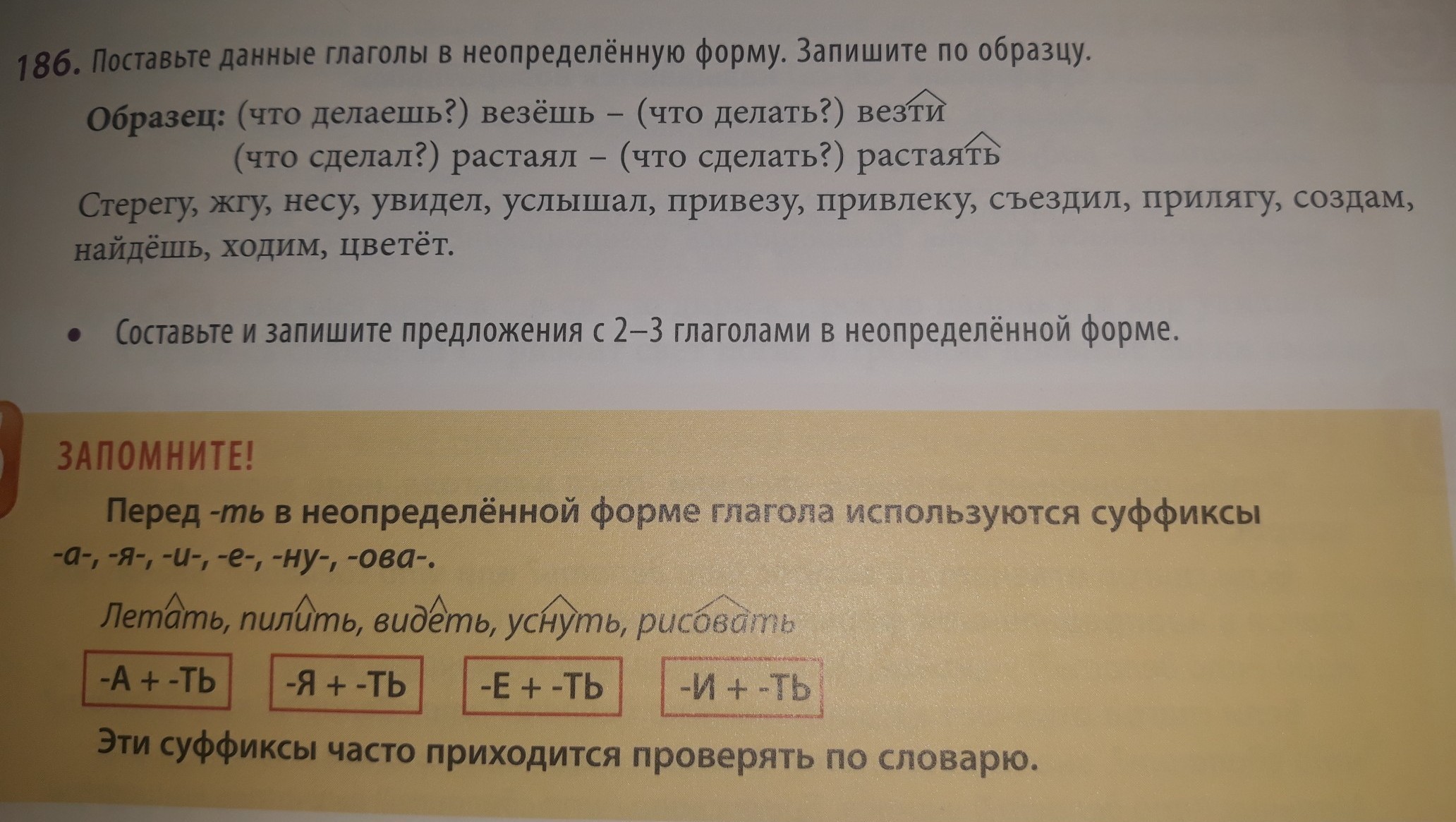 186. Поставьте данные глаголы в неопределённую форму. Запишите по образцу.

Образец: (что делаешь?) везёшь – (что делать?) везти
(что сделал?) растаял – (что сделать?) растаять

Стерегу, жгу, несу, увидел, услышал, привезу, привлеку, съездил, прилягу, создам, найдёшь, ходим, цветёт.

• Составьте и запишите предложения с 2–3 глаголами в неопределённой форме.

ЗАПОМНИТЕ!

Перед -ть в неопределённой форме глагола используются суффиксы -а-, -я-, -и-, -е-, -ну-, -ова-.

Летать, пилить, видеть, уснуть, рисовать

-А + -ТЬ

-Я + -ТЬ

-Е + -ТЬ

-И + -ТЬ

Эти суффиксы часто приходится проверять по словарю.